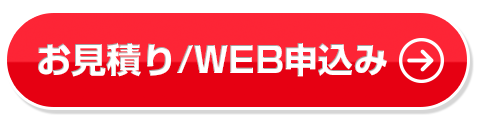 お見積り/WEB申込み